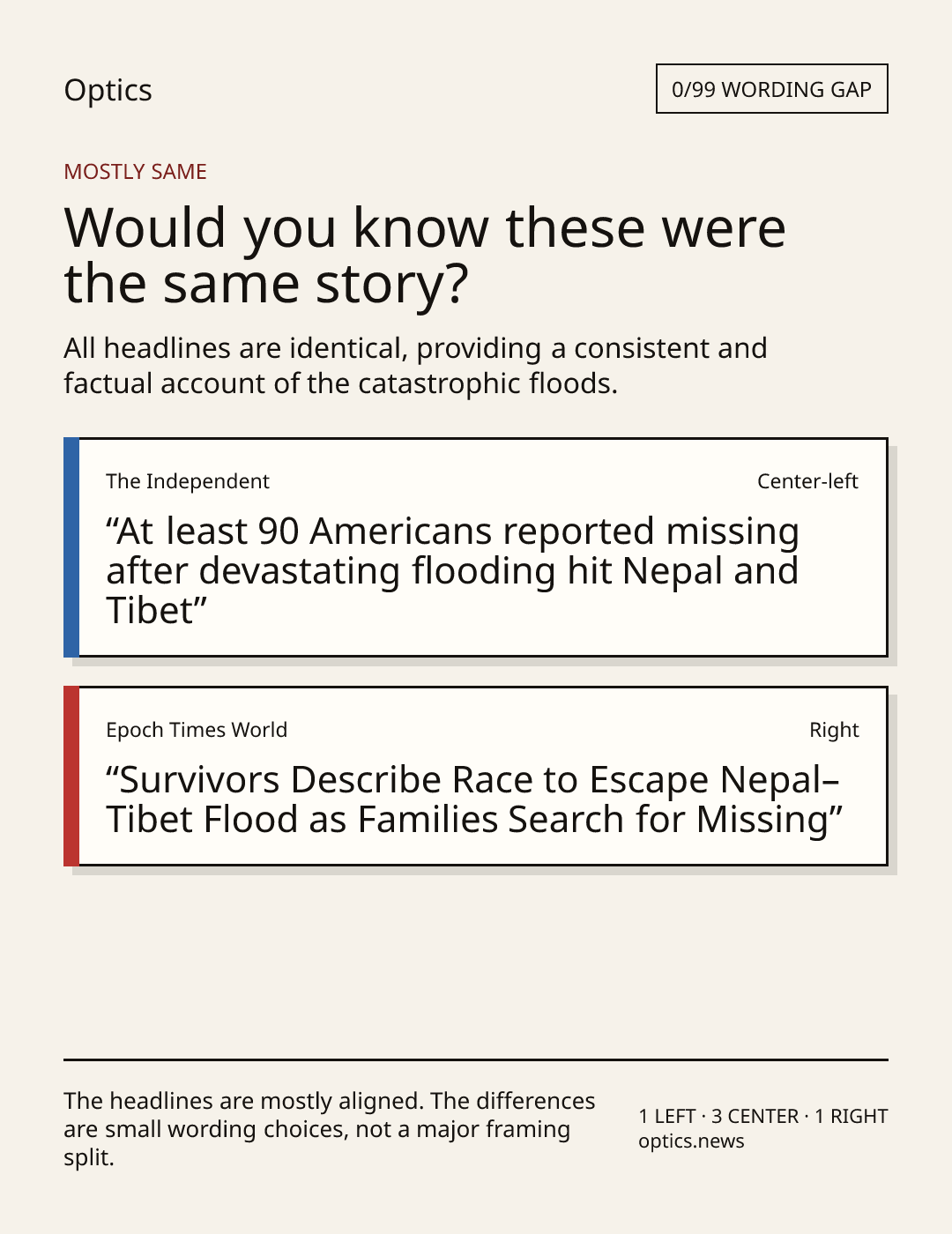 Optics

0/99 WORDING GAP

MOSTLY SAME

Would you know these were the same story?

All headlines are identical, providing a consistent and factual account of the catastrophic floods.

The Independent

Center-left

“At least 90 Americans reported missing after devastating flooding hit Nepal and Tibet”

Epoch Times World

Right

“Survivors Describe Race to Escape Nepal–Tibet Flood as Families Search for Missing”

The headlines are mostly aligned. The differences are small wording choices, not a major framing split.

1 LEFT · 3 CENTER · 1 RIGHT
optics.news